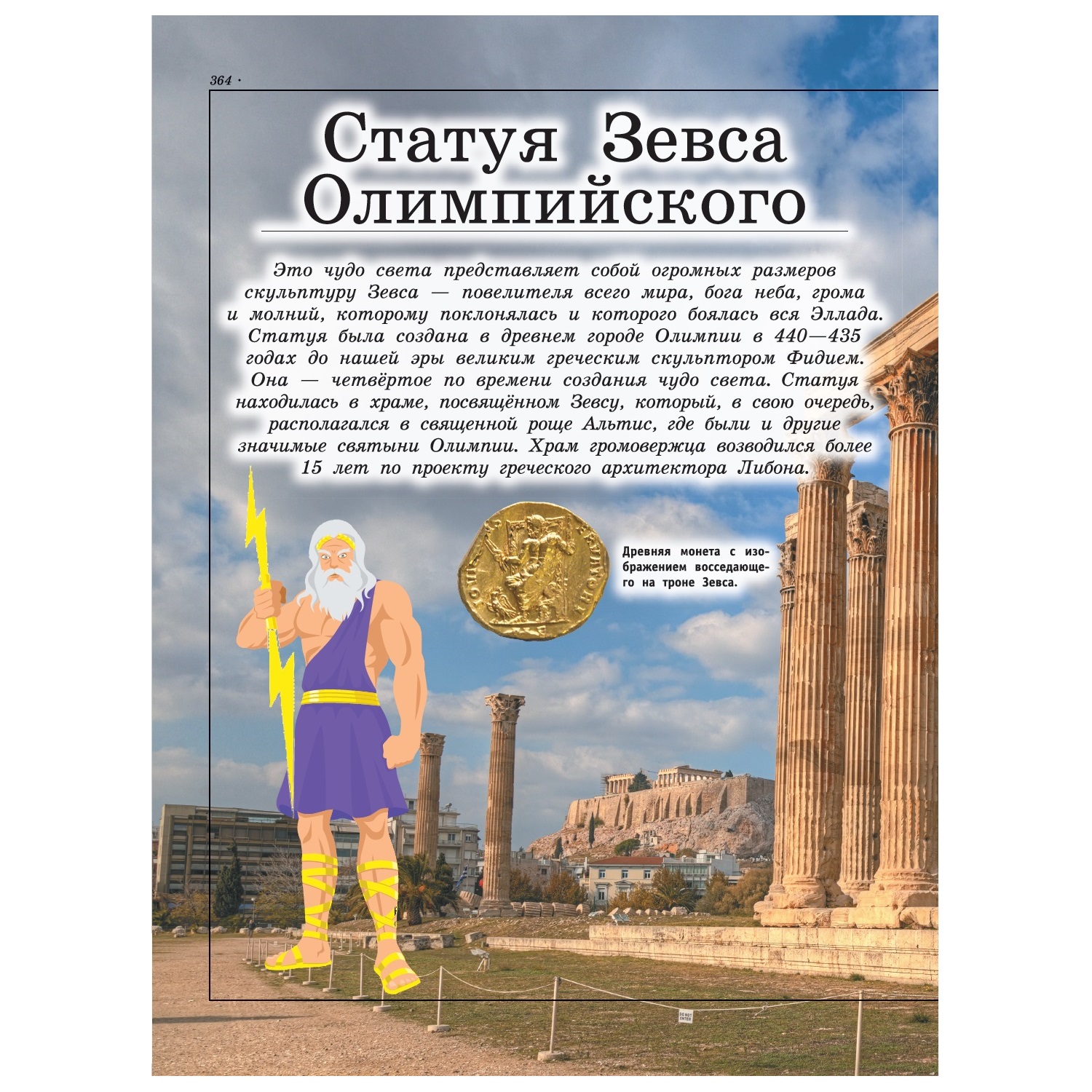 364 ·

Статуя Зевса Олимпийского

Это чудо света представляет собой огромных размеров скульптуру Зевса — повелителя всего мира, бога неба, грома и молний, которому поклонялась и которого боялась вся Эллада. Статуя была создана в древнем городе Олимпии в 440—435 годах до нашей эры великим греческим скульптором Фидием. Она — четвёртое по времени создания чудо света. Статуя находилась в храме, посвящённом Зевсу, который, в свою очередь, располагался в священной роще Альтис, где были и другие значимые святыни Олимпии. Храм громовержца возводился более 15 лет по проекту греческого архитектора Либона.

Древняя монета с изображением восседающего на троне Зевса.

DO NOT ENTER